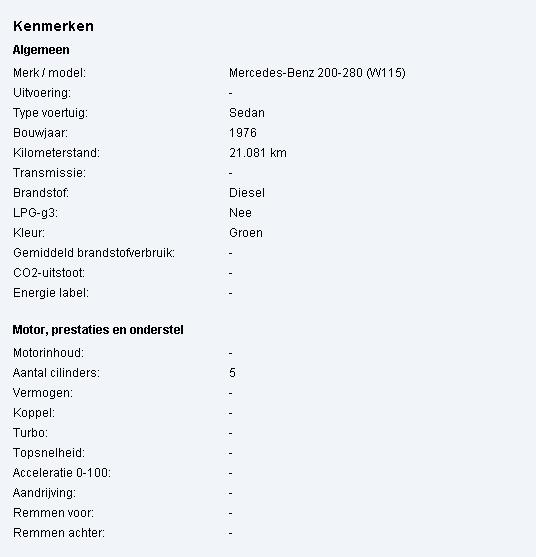 Kenmerken

Algemeen

| | |
|---|---|
| Merk / model: | Mercedes-Benz 200-280 (W115) |
| Uitvoering: | - |
| Type voertuig: | Sedan |
| Bouwjaar: | 1976 |
| Kilometerstand: | 21.081 km |
| Transmissie: | - |
| Brandstof: | Diesel |
| LPG-g3: | Nee |
| Kleur: | Groen |
| Gemiddeld brandstofverbruik: | - |
| CO2-uitstoot: | - |
| Energie label: | - |

Motor, prestaties en onderstel

| | |
|---|---|
| Motorinhoud: | - |
| Aantal cilinders: | 5 |
| Vermogen: | - |
| Koppel: | - |
| Turbo: | - |
| Topsnelheid: | - |
| Acceleratie 0-100: | - |
| Aandrijving: | - |
| Remmen voor: | - |
| Remmen achter: | - |